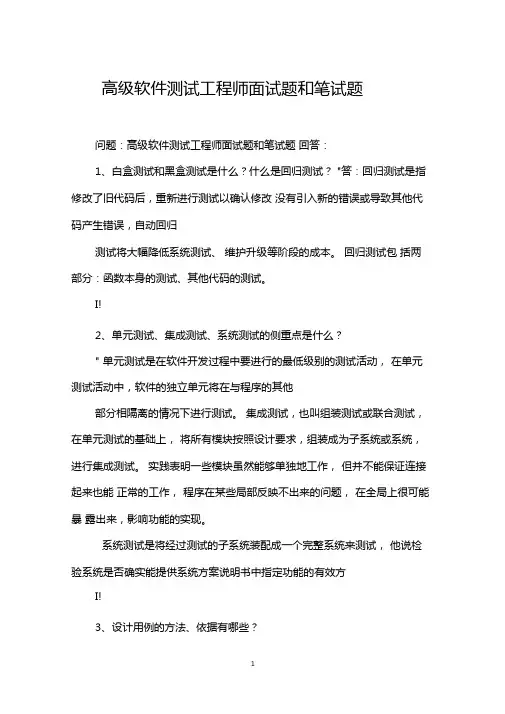 高级软件测试工程师面试题和笔试题

问题：高级软件测试工程师面试题和笔试题 回答：

1、白盒测试和黑盒测试是什么？什么是回归测试？ "答：回归测试是指修改了旧代码后，重新进行测试以确认修改 没有引入新的错误或导致其他代码产生错误，自动回归

测试将大幅降低系统测试、 维护升级等阶段的成本。 回归测试包 括两部分：函数本身的测试、其他代码的测试。

I!

2、单元测试、集成测试、系统测试的侧重点是什么？

" 单元测试是在软件开发过程中要进行的最低级别的测试活动， 在单元测试活动中，软件的独立单元将在与程序的其他

部分相隔离的情况下进行测试。 集成测试，也叫组装测试或联合测试，在单元测试的基础上， 将所有模块按照设计要求，组装成为子系统或系统，进行集成测试。 实践表明一些模块虽然能够单独地工作， 但并不能保证连接起来也能 正常的工作， 程序在某些局部反映不出来的问题， 在全局上很可能暴 露出来，影响功能的实现。

系统测试是将经过测试的子系统装配成一个完整系统来测试， 他说检验系统是否确实能提供系统方案说明书中指定功能的有效方

I!

3、设计用例的方法、依据有哪些？

1